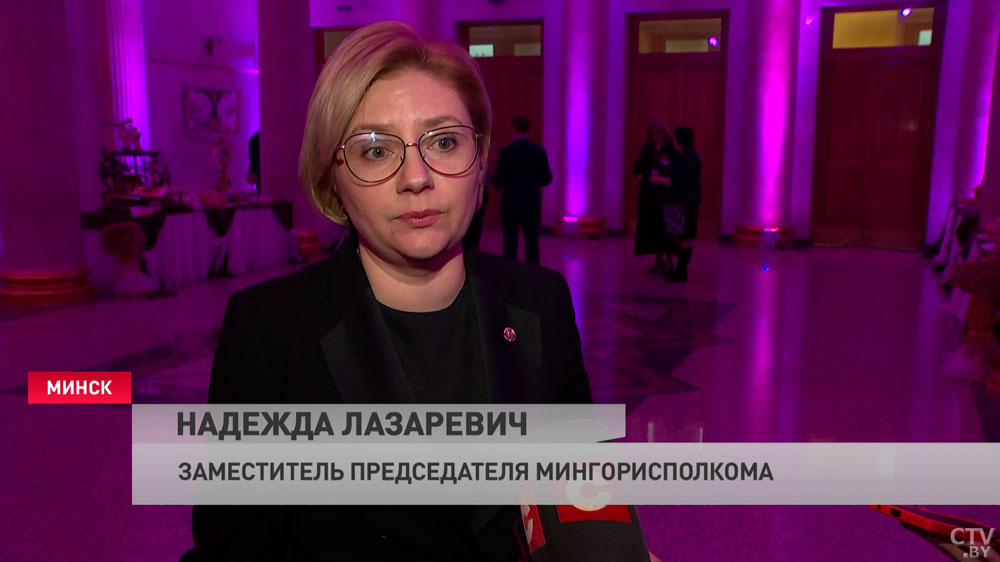 МИНСК
НАДЕЖДА ЛАЗАРЕВИЧ
ЗАМЕСТИТЕЛЬ ПРЕДСЕДАТЕЛЯ МИНГОРИСПОЛКОМА
CTV.BY